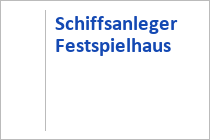 Schiffsanleger
Festspielhaus